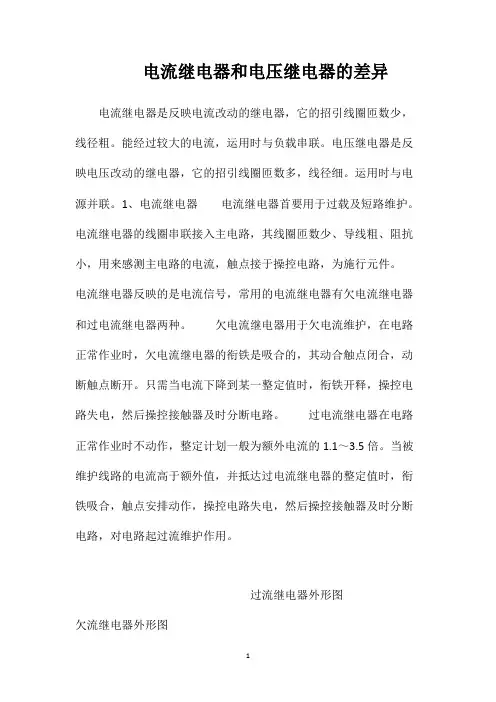 电流继电器和电压继电器的差异

电流继电器是反映电流改动的继电器，它的招引线圈匝数少，线径粗。能经过较大的电流，运用时与负载串联。电压继电器是反映电压改动的继电器，它的招引线圈匝数多，线径细。运用时与电源并联。1、电流继电器　　电流继电器首要用于过载及短路维护。电流继电器的线圈串联接入主电路，其线圈匝数少、导线粗、阻抗小，用来感测主电路的电流，触点接于操控电路，为施行元件。电流继电器反映的是电流信号，常用的电流继电器有欠电流继电器和过电流继电器两种。　　欠电流继电器用于欠电流维护，在电路正常作业时，欠电流继电器的衔铁是吸合的，其动合触点闭合，动断触点断开。只需当电流下降到某一整定值时，衔铁开释，操控电路失电，然后操控接触器及时分断电路。　　过电流继电器在电路正常作业时不动作，整定计划一般为额外电流的 1.1～3.5 倍。当被维护线路的电流高于额外值，并抵达过电流继电器的整定值时，衔铁吸合，触点安排动作，操控电路失电，然后操控接触器及时分断电路，对电路起过流维护作用。

过流继电器外形图

欠流继电器外形图

1